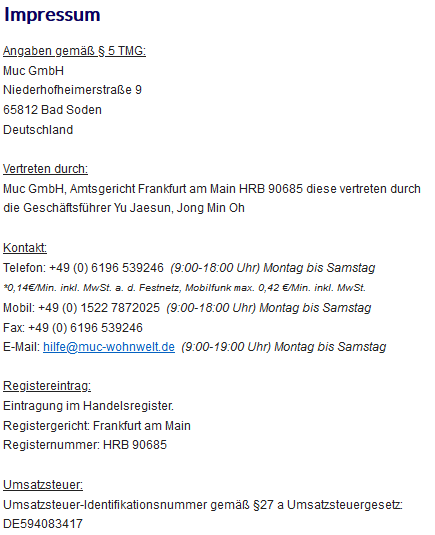 Impressum

Angaben gemäß § 5 TMG:
Muc GmbH
Niederhofheimerstraße 9
65812 Bad Soden
Deutschland

Vertreten durch:
Muc GmbH, Amtsgericht Frankfurt am Main HRB 90685 diese vertreten durch die Geschäftsführer Yu Jaesun, Jong Min Oh

Kontakt:
Telefon: +49 (0) 6196 539246 (9:00-18:00 Uhr) Montag bis Samstag
*0,14€/Min. inkl. MwSt. a. d. Festnetz, Mobilfunk max. 0,42 €/Min. inkl. MwSt.
Mobil: +49 (0) 1522 7872025 (9:00-18:00 Uhr) Montag bis Samstag
Fax: +49 (0) 6196 539246
E-Mail: hilfe@muc-wohnwelt.de (9:00-19:00 Uhr) Montag bis Samstag

Registereintrag:
Eintragung im Handelsregister.
Registergericht: Frankfurt am Main
Registernummer: HRB 90685

Umsatzsteuer:
Umsatzsteuer-Identifikationsnummer gemäß §27 a Umsatzsteuergesetz:
DE594083417